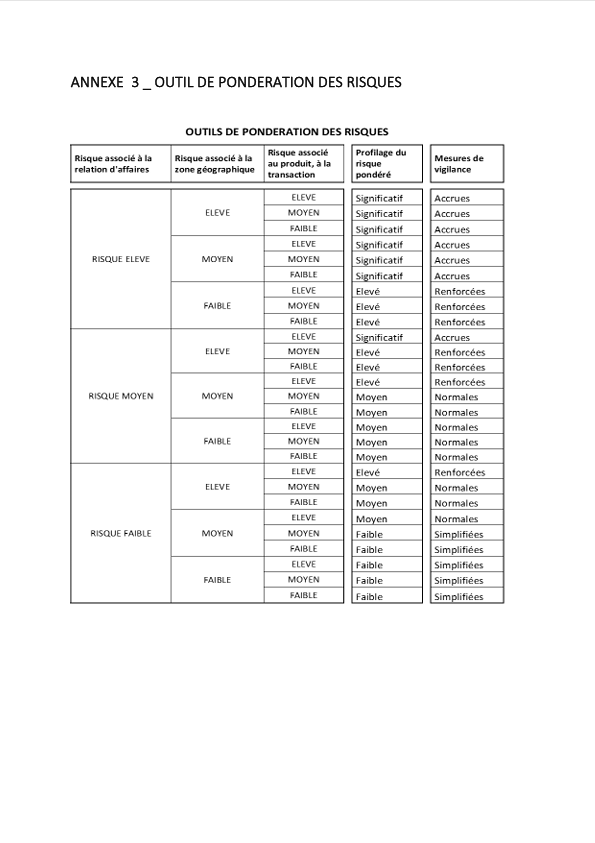 ANNEXE 3 _ OUTIL DE PONDERATION DES RISQUES

OUTILS DE PONDERATION DES RISQUES

| Risque associé à la relation d'affaires | Risque associé à la zone géographique | Risque associé au produit, à la transaction | Profilage du risque pondéré | Mesures de vigilance |
|---|---|---|---|---|
| RISQUE ELEVE | ELEVE | ELEVE | Significatif | Accrues |
| | | MOYEN | Significatif | Accrues |
| | | FAIBLE | Significatif | Accrues |
| | MOYEN | ELEVE | Significatif | Accrues |
| | | MOYEN | Significatif | Accrues |
| | | FAIBLE | Significatif | Accrues |
| | FAIBLE | ELEVE | Elevé | Renforcées |
| | | MOYEN | Elevé | Renforcées |
| | | FAIBLE | Elevé | Renforcées |
| RISQUE MOYEN | ELEVE | ELEVE | Significatif | Accrues |
| | | MOYEN | Elevé | Renforcées |
| | | FAIBLE | Elevé | Renforcées |
| | MOYEN | ELEVE | Elevé | Renforcées |
| | | MOYEN | Moyen | Normales |
| | | FAIBLE | Moyen | Normales |
| | FAIBLE | ELEVE | Moyen | Normales |
| | | MOYEN | Moyen | Normales |
| | | FAIBLE | Moyen | Normales |
| RISQUE FAIBLE | ELEVE | ELEVE | Elevé | Renforcées |
| | | MOYEN | Moyen | Normales |
| | | FAIBLE | Moyen | Normales |
| | MOYEN | ELEVE | Moyen | Normales |
| | | MOYEN | Faible | Simplifiées |
| | | FAIBLE | Faible | Simplifiées |
| | FAIBLE | ELEVE | Faible | Simplifiées |
| | | MOYEN | Faible | Simplifiées |
| | | FAIBLE | Faible | Simplifiées |